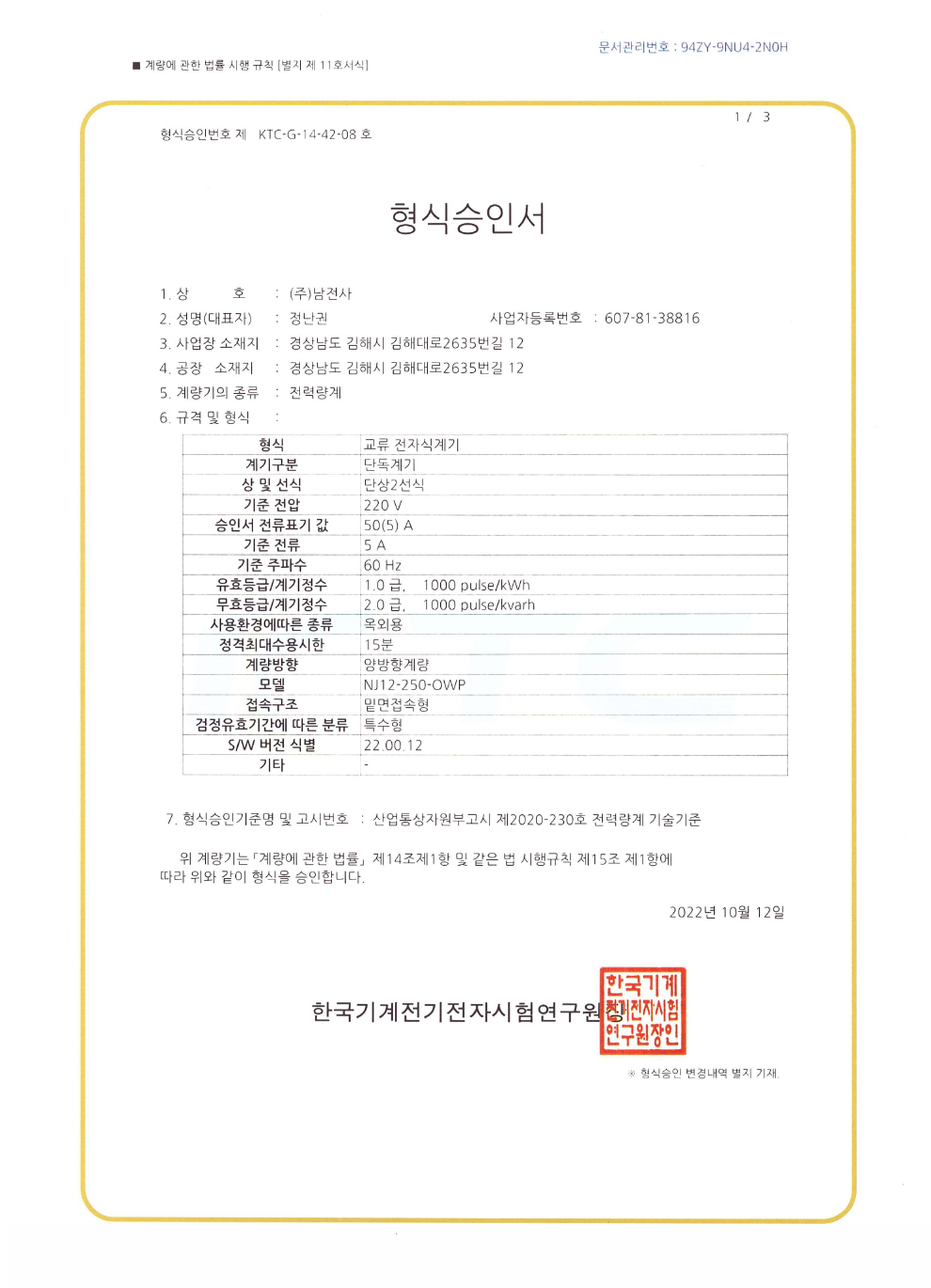 문서관리번호 : 94ZY-9NU4-2N0H

■ 계량에 관한 법률 시행 규칙 [별지 제 11호서식]

1 / 3

형식승인번호 제 KTC-G-14-42-08 호

형식승인서

1. 상 호 : (주)남전사
2. 성명(대표자) : 정난권 사업자등록번호 : 607-81-38816
3. 사업장 소재지 : 경상남도 김해시 김해대로2635번길 12
4. 공장 소재지 : 경상남도 김해시 김해대로2635번길 12
5. 계량기의 종류 : 전력량계
6. 규격 및 형식 :

| 형식 | 교류 전자식계기 |
|---|---|
| 계기구분 | 단독계기 |
| 상 및 선식 | 단상2선식 |
| 기준 전압 | 220 V |
| 승인서 전류표기 값 | 50(5) A |
| 기준 전류 | 5 A |
| 기준 주파수 | 60 Hz |
| 유효등급/계기정수 | 1.0 급, 1000 pulse/kWh |
| 무효등급/계기정수 | 2.0 급, 1000 pulse/kvarh |
| 사용환경에따른 종류 | 옥외용 |
| 정격최대수용시한 | 15분 |
| 계량방향 | 양방향계량 |
| 모델 | NJ12-250-OWP |
| 접속구조 | 밑면접속형 |
| 검정유효기간에 따른 분류 | 특수형 |
| S/W 버전 식별 | 22.00.12 |
| 기타 | - |

7. 형식승인기준명 및 고시번호 : 산업통상자원부고시 제2020-230호 전력량계 기술기준

위 계량기는「계량에 관한 법률」제14조제1항 및 같은 법 시행규칙 제15조 제1항에 따라 위와 같이 형식을 승인합니다.

2022년 10월 12일

한국기계전기전자시험연구원장

한국기계전기전자시험연구원장인

※ 형식승인 변경내역 별지 기재.